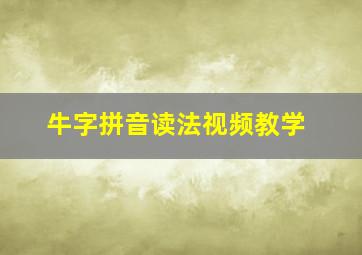 牛字拼音读法视频教学